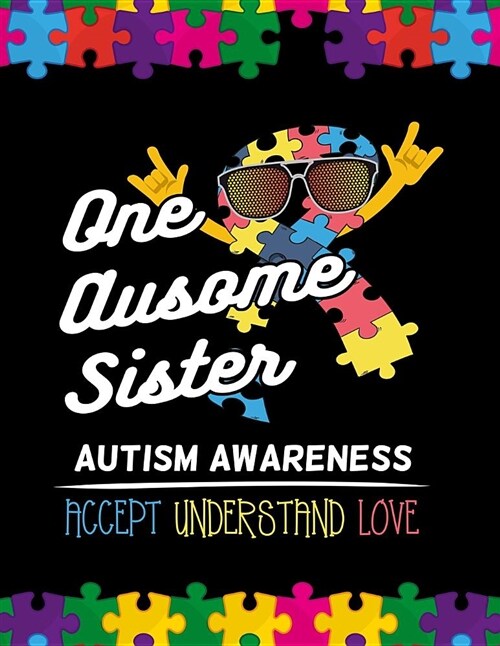 One Ausome Sister

AUTISM AWARENESS

ACCEPT UNDERSTAND LOVE